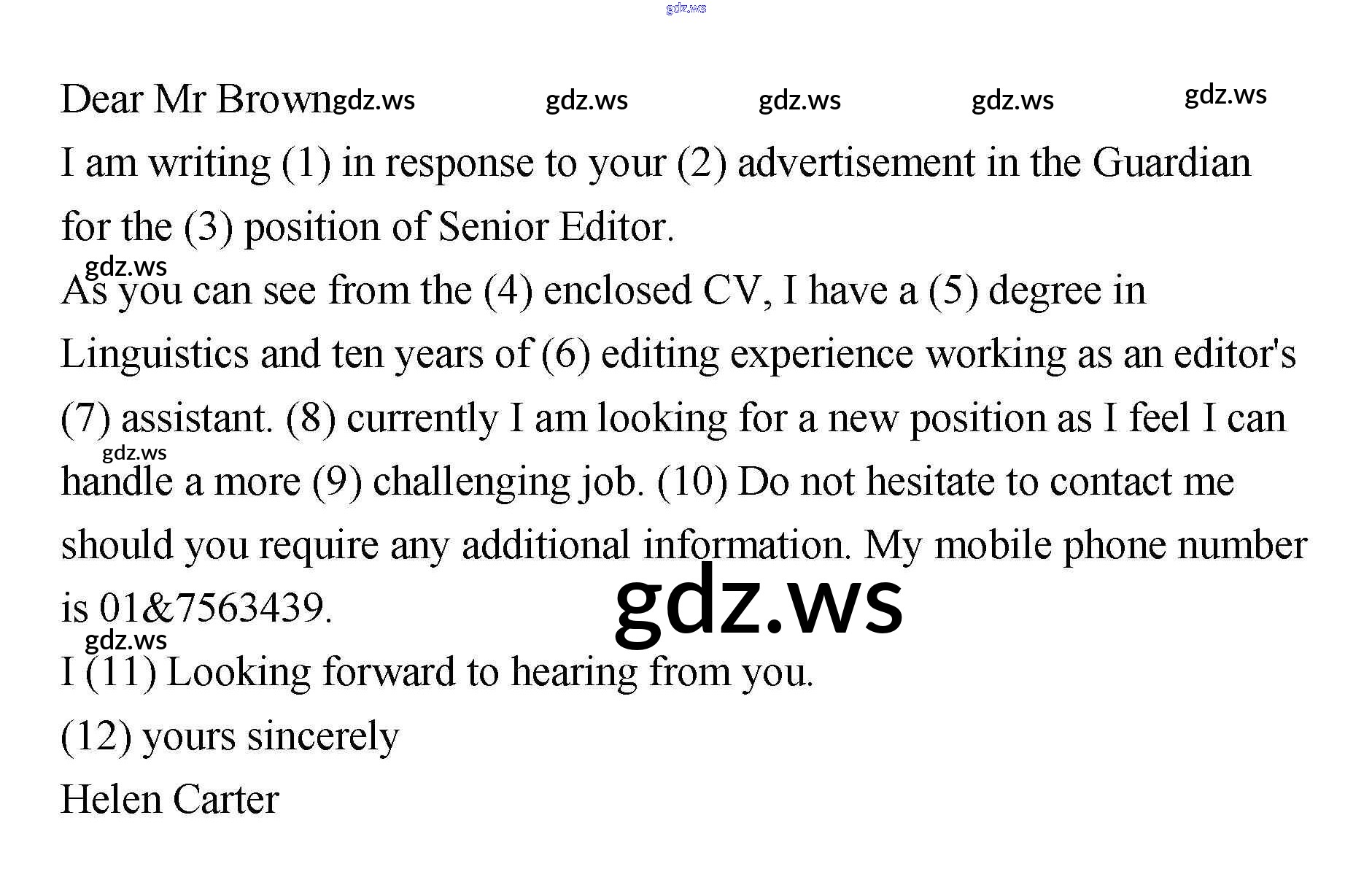 Dear Mr Brown

I am writing (1) in response to your (2) advertisement in the Guardian for the (3) position of Senior Editor.

As you can see from the (4) enclosed CV, I have a (5) degree in Linguistics and ten years of (6) editing experience working as an editor's (7) assistant. (8) currently I am looking for a new position as I feel I can handle a more (9) challenging job. (10) Do not hesitate to contact me should you require any additional information. My mobile phone number is 01&7563439.

I (11) Looking forward to hearing from you.

(12) yours sincerely

Helen Carter

gdz.ws